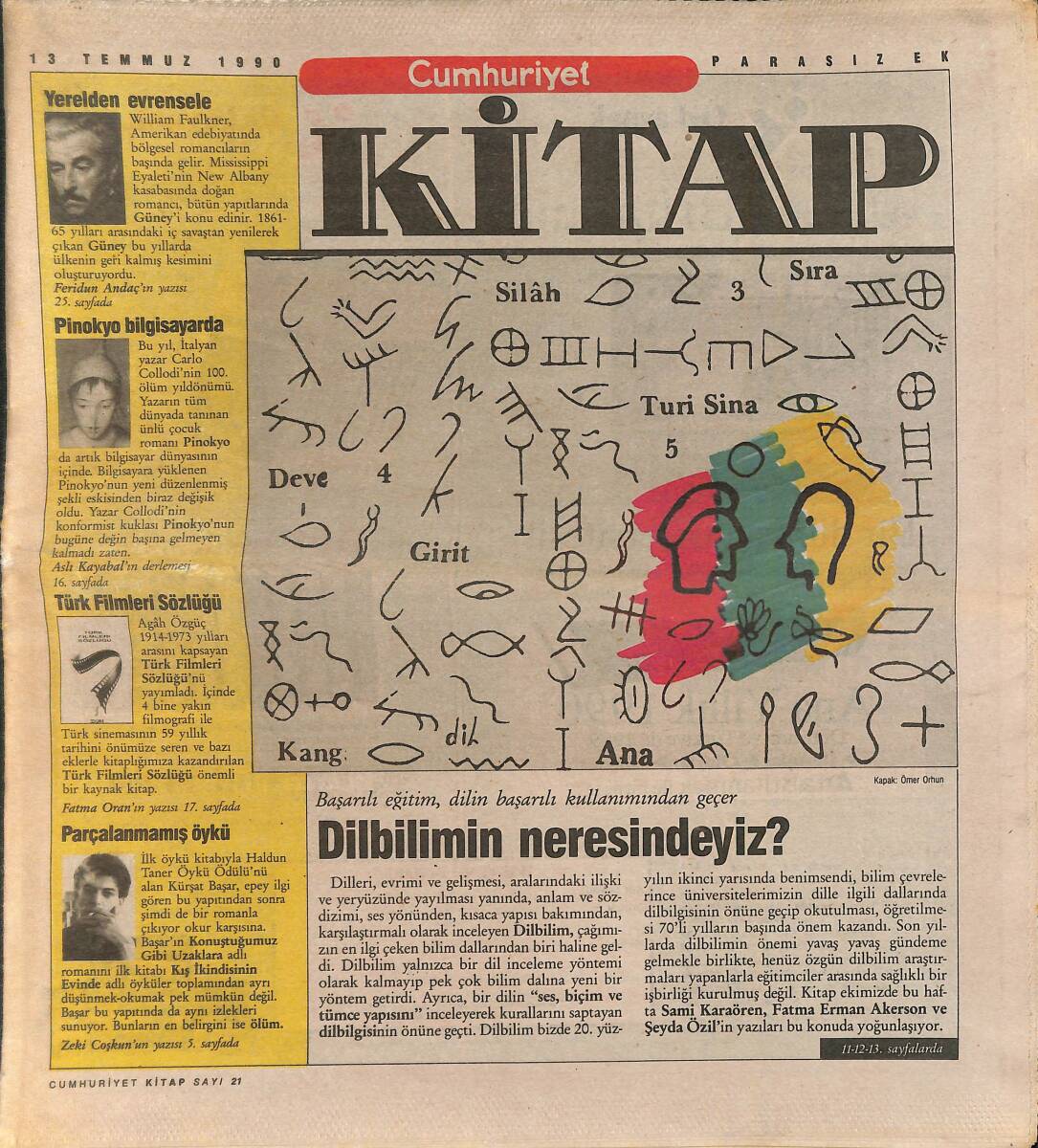 13 TEMMUZ 1990

Cumhuriyet

PARASIZ EK

KİTAP

Yerelden evrensele

William Faulkner, Amerikan edebiyatında bölgesel romancıların başında gelir. Mississippi Eyaleti'nin New Albany kasabasında doğan romancı, bütün yapıtlarında Güney'i konu edinir. 1861-65 yılları arasındaki iç savaştan yenilerek çıkan Güney bu yıllarda ülkenin geri kalmış kesimini oluşturuyordu.

Feridun Andaç'ın yazısı 25. sayfada

Pinokyo bilgisayarda

Bu yıl, İtalyan yazar Carlo Collodi'nin 100. ölüm yıldönümü. Yazarın tüm dünyada tanınan ünlü çocuk romanı Pinokyo da artık bilgisayar dünyasının içinde. Bilgisayara yüklenen Pinokyo'nun yeni düzenlenmiş şekli eskisinden biraz değişik oldu. Yazar Collodi'nin konformist kuklası Pinokyo'nun bugüne değin başına gelmeyen kalmadı zaten.

Aslı Kayabal'ın derlemesi 16. sayfada

Türk Filmleri Sözlüğü

Agâh Özgüç 1914-1973 yılları arasını kapsayan Türk Filmleri Sözlüğü'nü yayımladı. İçinde 4 bine yakın filmografi ile Türk sinemasının 59 yıllık tarihini önümüze seren ve bazı eklerle kitaplığımıza kazandırılan Türk Filmleri Sözlüğü önemli bir kaynak kitap.

Fatma Oran'ın yazısı 17. sayfada

Parçalanmamış öykü

İlk öykü kitabıyla Haldun Taner Öykü Ödülü'nü alan Kürşat Başar, epey ilgi gören bu yapıtından sonra şimdi de bir romanla çıkıyor okur karşısına. Başar'ın Konuştuğumuz Gibi Uzaklara adlı romanını ilk kitabı Kış İkindisinin Evinde adlı öyküler toplamından ayrı düşünmek-okumak pek mümkün değil. Başar bu yapıtında da aynı izlekleri sunuyor. Bunların en belirgini ise ölüm.

Zeki Coşkun'un yazısı 5. sayfada

Silâh 3 Sıra Turi Sina 5 Deve 4 Girit Kang dil Ana

Kapak: Ömer Orhun

Başarılı eğitim, dilin başarılı kullanımından geçer

Dilbilimin neresindeyiz?

Dilleri, evrimi ve gelişmesi, aralarındaki ilişki ve yeryüzünde yayılması yanında, anlam ve sözdizimi, ses yönünden, kısaca yapısı bakımından, karşılaştırmalı olarak inceleyen Dilbilim, çağımızın en ilgi çeken bilim dallarından biri haline geldi. Dilbilim yalnızca bir dil inceleme yöntemi olarak kalmayıp pek çok bilim dalına yeni bir yöntem getirdi. Ayrıca, bir dilin "ses, biçim ve tümce yapısını" inceleyerek kurallarını saptayan dilbilgisinin önüne geçti. Dilbilim bizde 20. yüzyılın ikinci yarısında benimsendi, bilim çevrelerince üniversitelerimizin dille ilgili dallarında dilbilgisinin önüne geçip okutulması, öğretilmesi 70'li yılların başında önem kazandı. Son yıllarda dilbilimin önemi yavaş yavaş gündeme gelmekle birlikte, henüz özgün dilbilim araştırmaları yapanlarla eğitimciler arasında sağlıklı bir işbirliği kurulmuş değil. Kitap ekimizde bu hafta Sami Karaören, Fatma Erman Akerson ve Şeyda Özil'in yazıları bu konuda yoğunlaşıyor.

11-12-13. sayfalarda

CUMHURİYET KİTAP SAYI 21